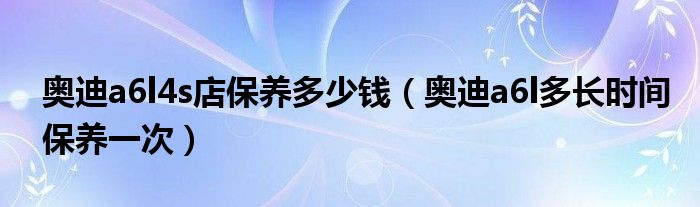 奥迪a6l4s店保养多少钱（奥迪a6l多长时间保养一次）